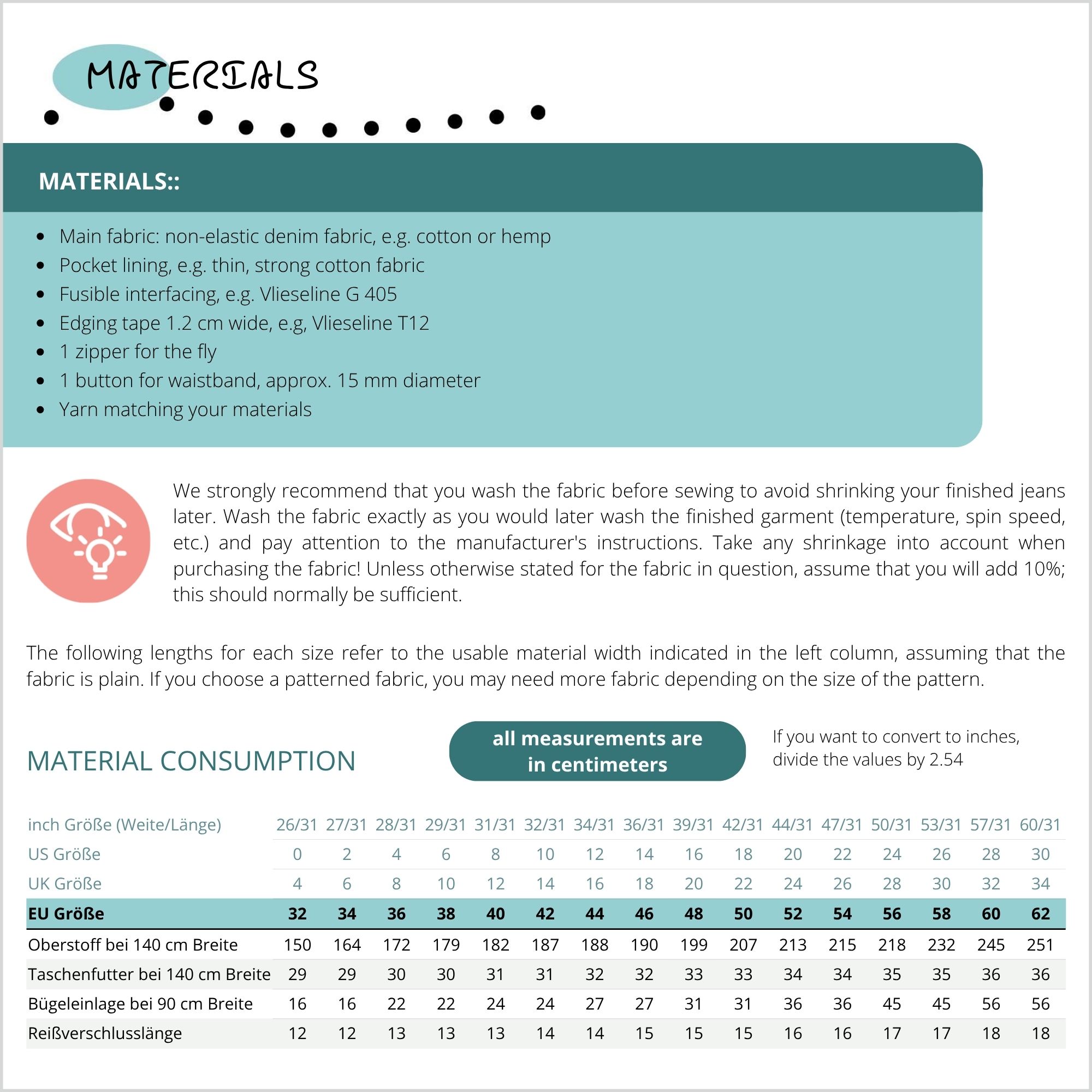 MATERIALS

MATERIALS::

- Main fabric: non-elastic denim fabric, e.g. cotton or hemp
- Pocket lining, e.g. thin, strong cotton fabric
- Fusible interfacing, e.g. Vlieseline G 405
- Edging tape 1.2 cm wide, e.g, Vlieseline T12
- 1 zipper for the fly
- 1 button for waistband, approx. 15 mm diameter
- Yarn matching your materials

We strongly recommend that you wash the fabric before sewing to avoid shrinking your finished jeans later. Wash the fabric exactly as you would later wash the finished garment (temperature, spin speed, etc.) and pay attention to the manufacturer's instructions. Take any shrinkage into account when purchasing the fabric! Unless otherwise stated for the fabric in question, assume that you will add 10%; this should normally be sufficient.

The following lengths for each size refer to the usable material width indicated in the left column, assuming that the fabric is plain. If you choose a patterned fabric, you may need more fabric depending on the size of the pattern.

MATERIAL CONSUMPTION

all measurements are in centimeters

If you want to convert to inches, divide the values by 2.54

| inch Größe (Weite/Länge) | 26/31 | 27/31 | 28/31 | 29/31 | 31/31 | 32/31 | 34/31 | 36/31 | 39/31 | 42/31 | 44/31 | 47/31 | 50/31 | 53/31 | 57/31 | 60/31 |
|---|---|---|---|---|---|---|---|---|---|---|---|---|---|---|---|---|
| US Größe | 0 | 2 | 4 | 6 | 8 | 10 | 12 | 14 | 16 | 18 | 20 | 22 | 24 | 26 | 28 | 30 |
| UK Größe | 4 | 6 | 8 | 10 | 12 | 14 | 16 | 18 | 20 | 22 | 24 | 26 | 28 | 30 | 32 | 34 |
| EU Größe | 32 | 34 | 36 | 38 | 40 | 42 | 44 | 46 | 48 | 50 | 52 | 54 | 56 | 58 | 60 | 62 |
| Oberstoff bei 140 cm Breite | 150 | 164 | 172 | 179 | 182 | 187 | 188 | 190 | 199 | 207 | 213 | 215 | 218 | 232 | 245 | 251 |
| Taschenfutter bei 140 cm Breite | 29 | 29 | 30 | 30 | 31 | 31 | 32 | 32 | 33 | 33 | 34 | 34 | 35 | 35 | 36 | 36 |
| Bügeleinlage bei 90 cm Breite | 16 | 16 | 22 | 22 | 24 | 24 | 27 | 27 | 31 | 31 | 36 | 36 | 45 | 45 | 56 | 56 |
| Reißverschlusslänge | 12 | 12 | 13 | 13 | 13 | 14 | 14 | 15 | 15 | 15 | 16 | 16 | 17 | 17 | 18 | 18 |